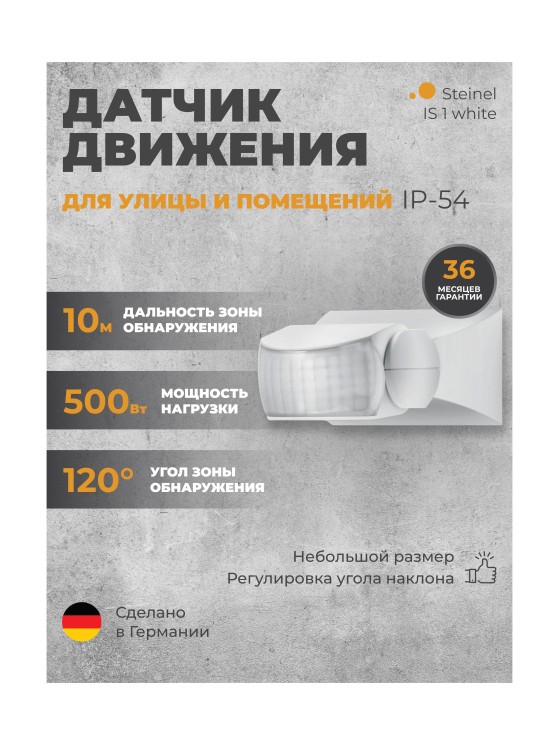 ДАТЧИК ДВИЖЕНИЯ

Steinel
IS 1 white

ДЛЯ УЛИЦЫ И ПОМЕЩЕНИЙ IP-54

36
МЕСЯЦЕВ ГАРАНТИИ

10м ДАЛЬНОСТЬ ЗОНЫ ОБНАРУЖЕНИЯ

500Вт МОЩНОСТЬ НАГРУЗКИ

120° УГОЛ ЗОНЫ ОБНАРУЖЕНИЯ

Небольшой размер
Регулировка угла наклона

Сделано
в Германии